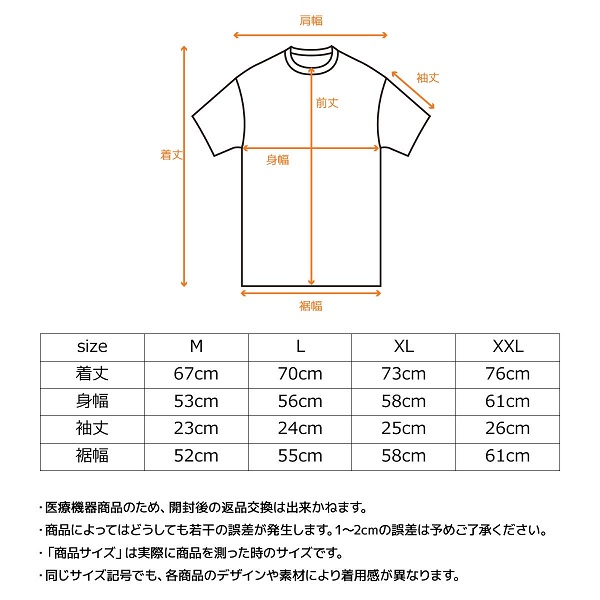 肩幅

袖丈

前丈

着丈

身幅

裾幅

| size | M | L | XL | XXL |
|---|---|---|---|---|
| 着丈 | 67cm | 70cm | 73cm | 76cm |
| 身幅 | 53cm | 56cm | 58cm | 61cm |
| 袖丈 | 23cm | 24cm | 25cm | 26cm |
| 裾幅 | 52cm | 55cm | 58cm | 61cm |

・医療機器商品のため、開封後の返品交換は出来かねます。

・商品によってはどうしても若干の誤差が発生します。1~2cmの誤差は予めご了承ください。

・「商品サイズ」は実際に商品を測った時のサイズです。

・同じサイズ記号でも、各商品のデザインや素材により着用感が異なります。